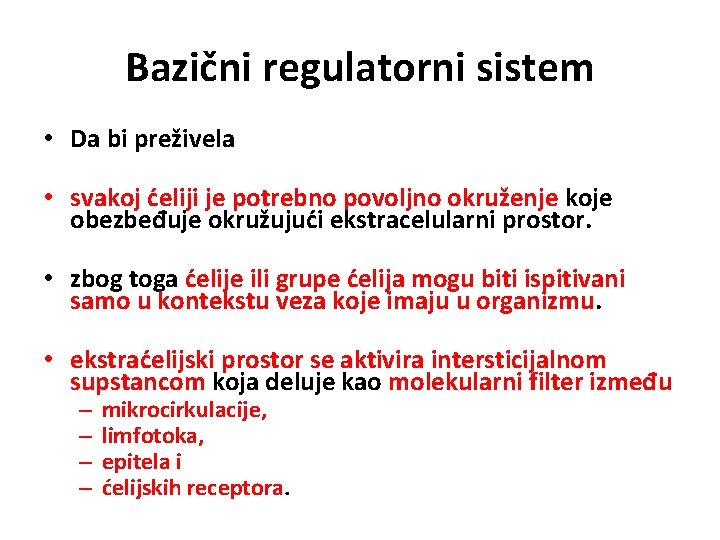 Bazični regulatorni sistem

• Da bi preživela

• svakoj ćeliji je potrebno povoljno okruženje koje obezbeđuje okružujući ekstracelularni prostor.

• zbog toga ćelije ili grupe ćelija mogu biti ispitivani samo u kontekstu veza koje imaju u organizmu.

• ekstraćelijski prostor se aktivira intersticijalnom supstancom koja deluje kao molekularni filter između
– mikrocirkulacije,
– limfotoka,
– epitela i
– ćelijskih receptora.